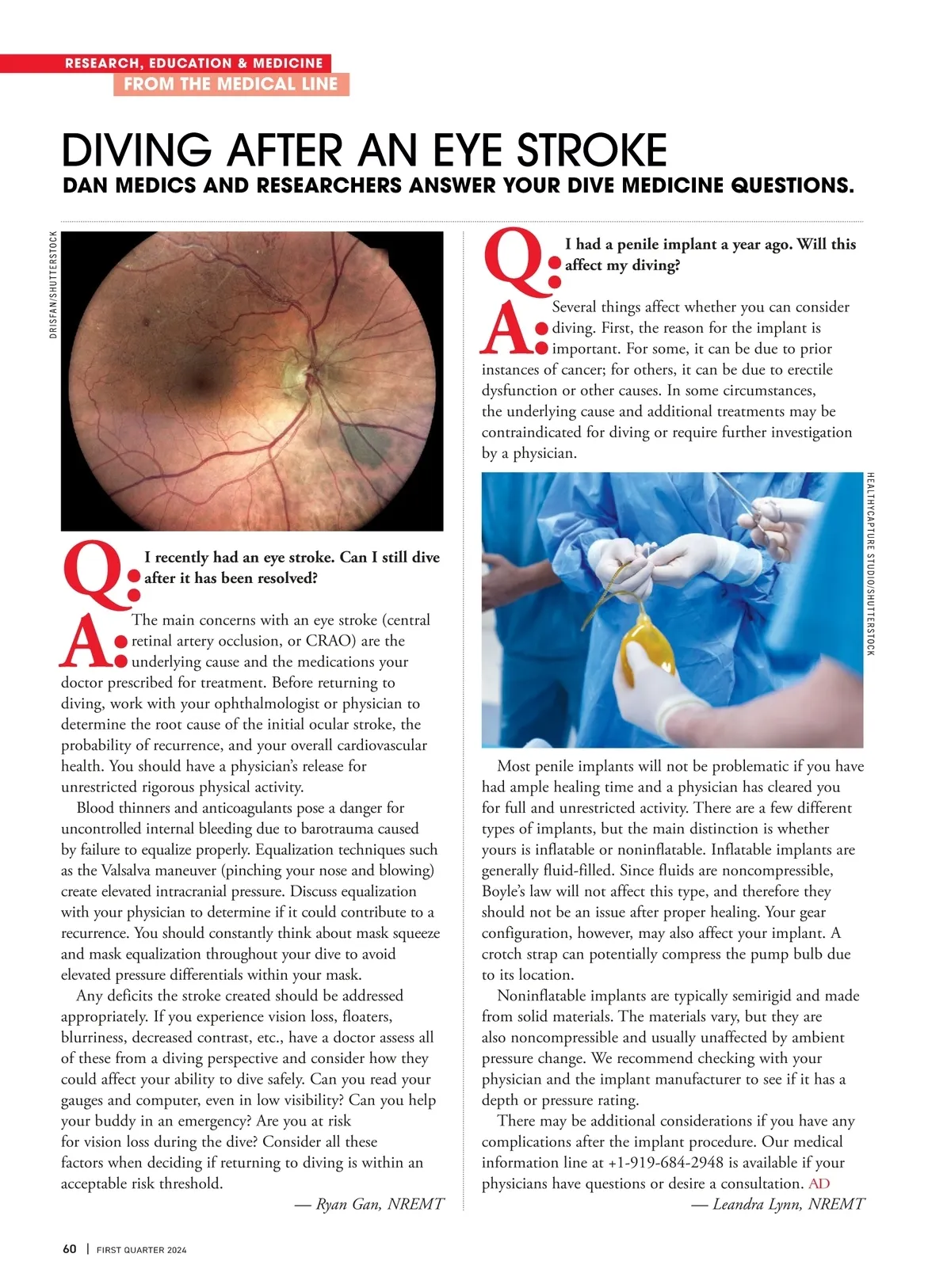 RESEARCH, EDUCATION & MEDICINE
FROM THE MEDICAL LINE

DIVING AFTER AN EYE STROKE
DAN MEDICS AND RESEARCHERS ANSWER YOUR DIVE MEDICINE QUESTIONS.

DRISFAN/SHUTTERSTOCK

Q: I recently had an eye stroke. Can I still dive after it has been resolved?

A: The main concerns with an eye stroke (central retinal artery occlusion, or CRAO) are the underlying cause and the medications your doctor prescribed for treatment. Before returning to diving, work with your ophthalmologist or physician to determine the root cause of the initial ocular stroke, the probability of recurrence, and your overall cardiovascular health. You should have a physician's release for unrestricted rigorous physical activity.

Blood thinners and anticoagulants pose a danger for uncontrolled internal bleeding due to barotrauma caused by failure to equalize properly. Equalization techniques such as the Valsalva maneuver (pinching your nose and blowing) create elevated intracranial pressure. Discuss equalization with your physician to determine if it could contribute to a recurrence. You should constantly think about mask squeeze and mask equalization throughout your dive to avoid elevated pressure differentials within your mask.

Any deficits the stroke created should be addressed appropriately. If you experience vision loss, floaters, blurriness, decreased contrast, etc., have a doctor assess all of these from a diving perspective and consider how they could affect your ability to dive safely. Can you read your gauges and computer, even in low visibility? Can you help your buddy in an emergency? Are you at risk for vision loss during the dive? Consider all these factors when deciding if returning to diving is within an acceptable risk threshold.

— Ryan Gan, NREMT

Q: I had a penile implant a year ago. Will this affect my diving?

A: Several things affect whether you can consider diving. First, the reason for the implant is important. For some, it can be due to prior instances of cancer; for others, it can be due to erectile dysfunction or other causes. In some circumstances, the underlying cause and additional treatments may be contraindicated for diving or require further investigation by a physician.

HEALTHYCAPTURE STUDIO/SHUTTERSTOCK

Most penile implants will not be problematic if you have had ample healing time and a physician has cleared you for full and unrestricted activity. There are a few different types of implants, but the main distinction is whether yours is inflatable or noninflatable. Inflatable implants are generally fluid-filled. Since fluids are noncompressible, Boyle's law will not affect this type, and therefore they should not be an issue after proper healing. Your gear configuration, however, may also affect your implant. A crotch strap can potentially compress the pump bulb due to its location.

Noninflatable implants are typically semirigid and made from solid materials. The materials vary, but they are also noncompressible and usually unaffected by ambient pressure change. We recommend checking with your physician and the implant manufacturer to see if it has a depth or pressure rating.

There may be additional considerations if you have any complications after the implant procedure. Our medical information line at +1-919-684-2948 is available if your physicians have questions or desire a consultation. AD

— Leandra Lynn, NREMT

60 | FIRST QUARTER 2024